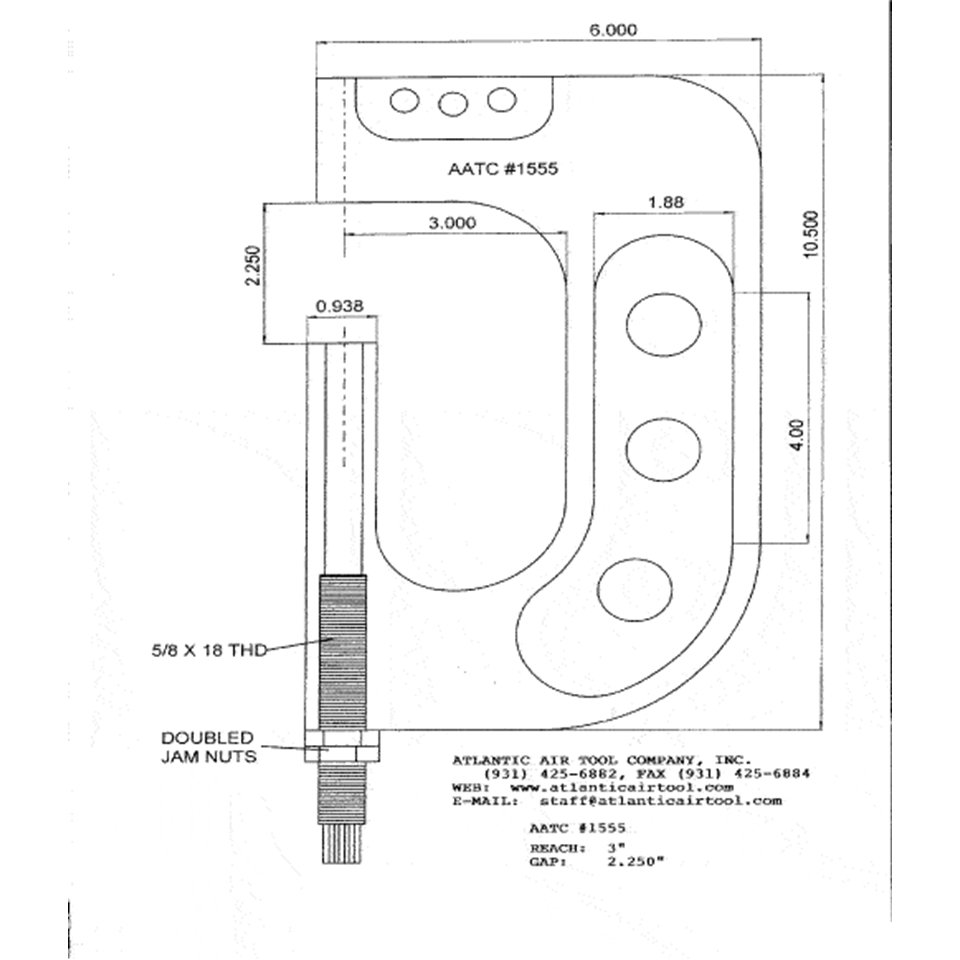 6.000

AATC #1555

1.88

3.000

10.500

2.250

0.938

4.00

5/8 X 18 THD

DOUBLED JAM NUTS

ATLANTIC AIR TOOL COMPANY, INC.
(931) 425-6882, FAX (931) 425-6884
WEB: www.atlanticairtool.com
E-MAIL: staff@atlanticairtool.com

AATC #1555

REACH: 3"
GAP: 2.250"